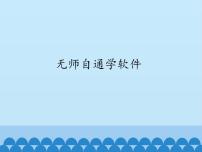 无师自通学软件